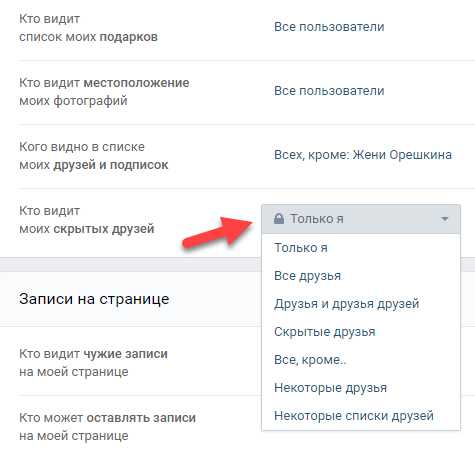 Кто видит список моих подарков

Все пользователи

Кто видит местоположение моих фотографий

Все пользователи

Кого видно в списке моих друзей и подписок

Всех, кроме: Жени Орешкина

Кто видит моих скрытых друзей

Только я

Только я

Все друзья

Друзья и друзья друзей

Скрытые друзья

Все, кроме..

Некоторые друзья

Некоторые списки друзей

Записи на странице

Кто видит чужие записи на моей странице

Кто может оставлять записи на моей странице